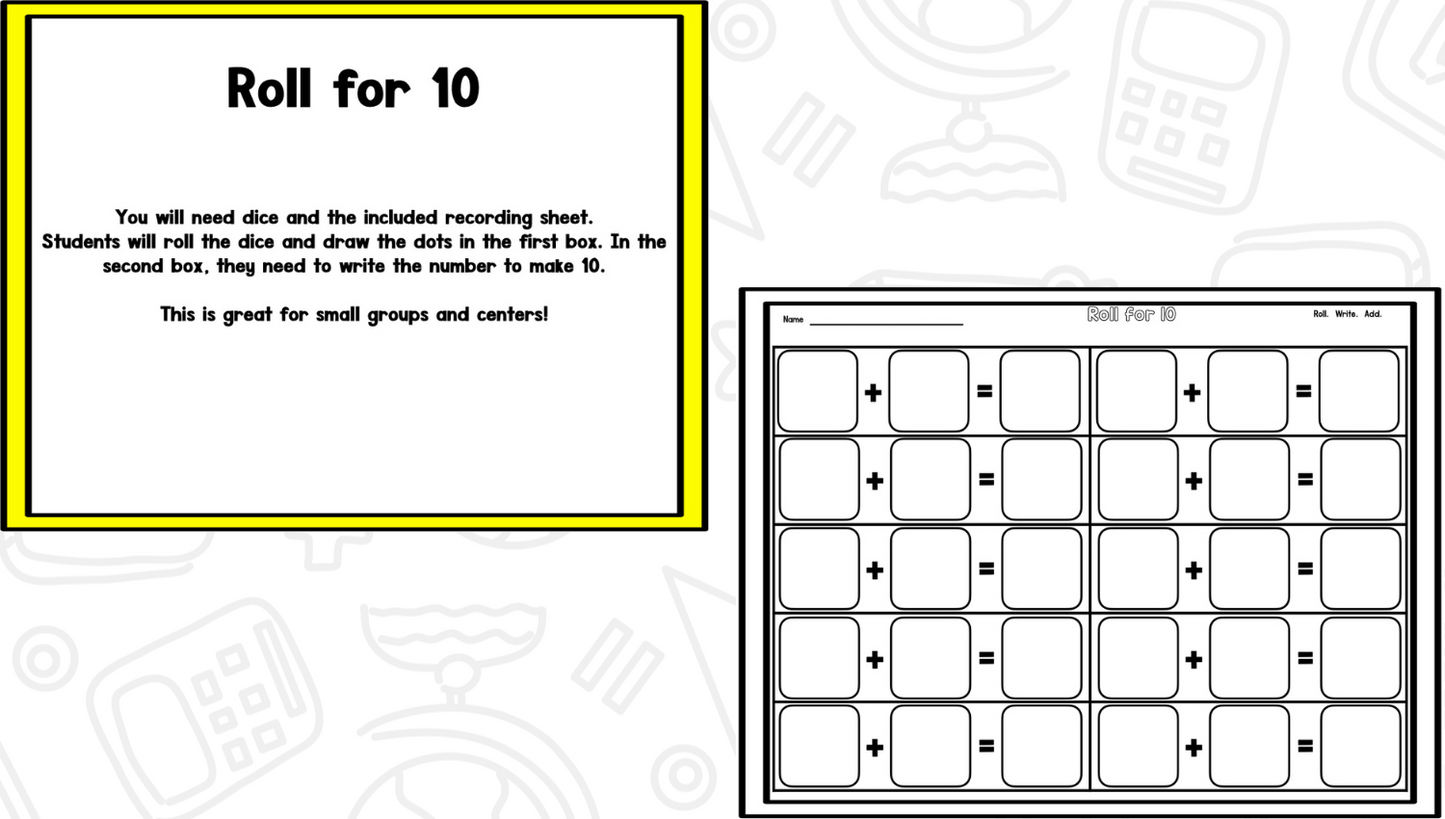 Roll for 10

You will need dice and the included recording sheet. Students will roll the dice and draw the dots in the first box. In the second box, they need to write the number to make 10.

This is great for small groups and centers!

Name ____

Roll for 10

Roll. Write. Add.

+ =
+ =
+ =
+ =
+ =
+ =
+ =
+ =
+ =
+ =